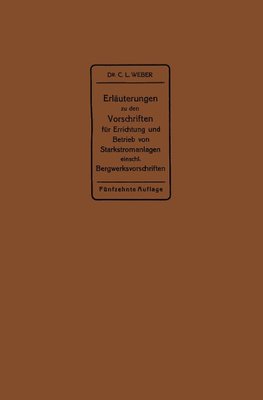 DR. C. L. WEBER

Erläuterungen
zu den
Vorschriften
für Errichtung und
Betrieb von
Starkstromanlagen
einschl.
Bergwerksvorschriften

Fünfzehnte Auflage